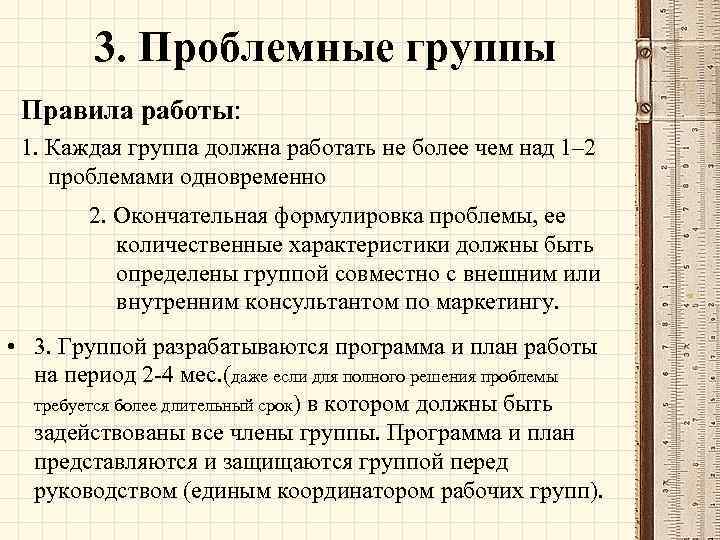 3. Проблемные группы

Правила работы:

1. Каждая группа должна работать не более чем над 1–2 проблемами одновременно

2. Окончательная формулировка проблемы, ее количественные характеристики должны быть определены группой совместно с внешним или внутренним консультантом по маркетингу.

• 3. Группой разрабатываются программа и план работы на период 2-4 мес.(даже если для полного решения проблемы требуется более длительный срок) в котором должны быть задействованы все члены группы. Программа и план представляются и защищаются группой перед руководством (единым координатором рабочих групп).